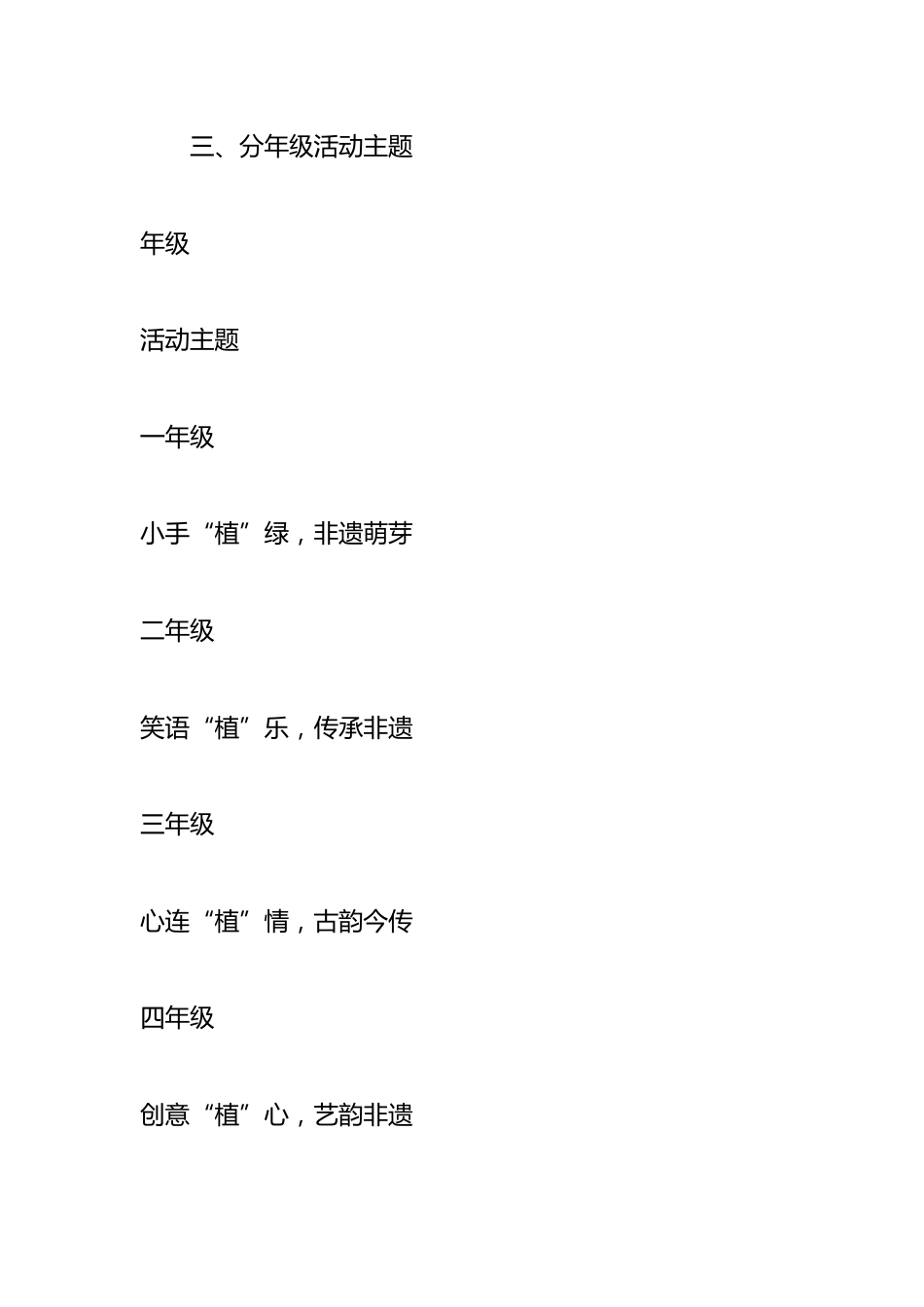 三、分年级活动主题

年级

活动主题

一年级

小手“植”绿，非遗萌芽

二年级

笑语“植”乐，传承非遗

三年级

心连“植”情，古韵今传

四年级

创意“植”心，艺韵非遗